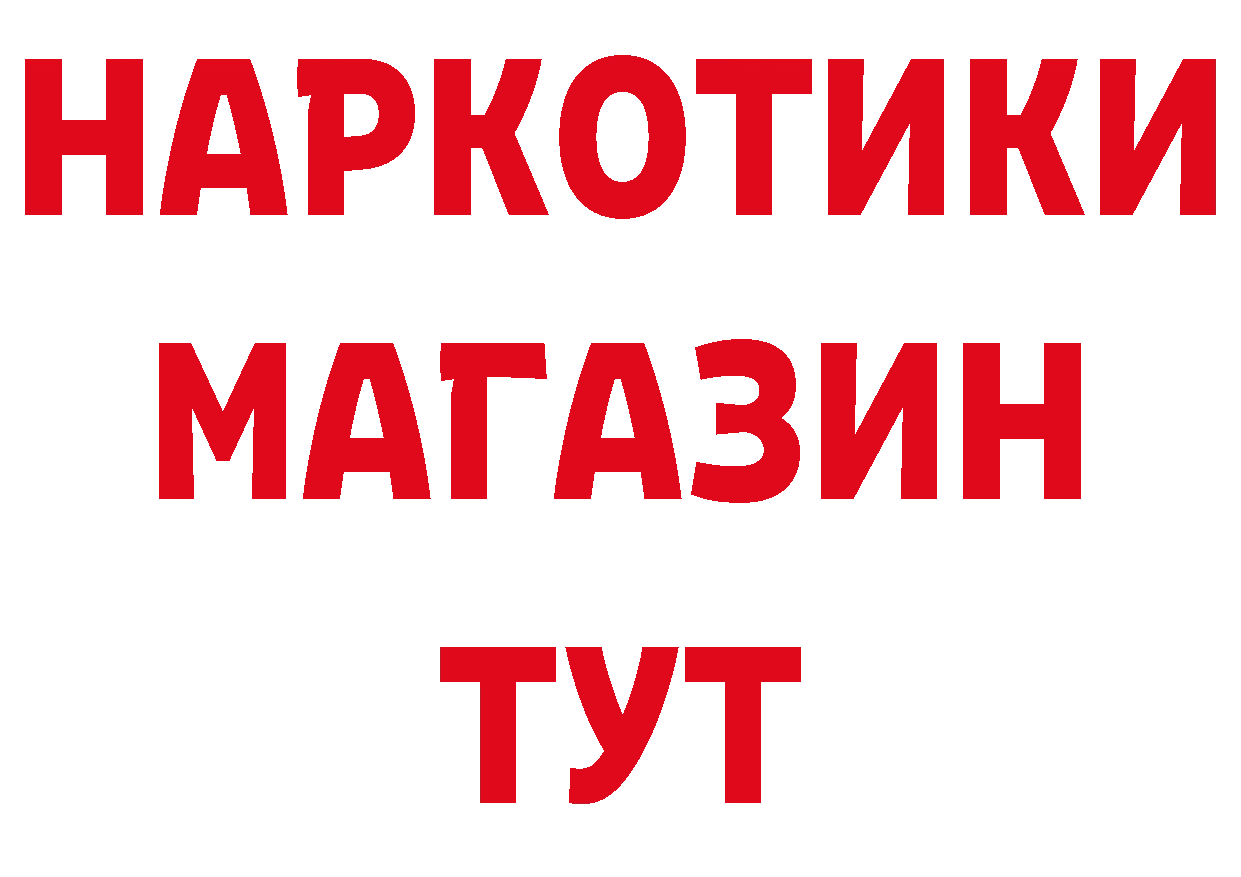 НАРКОТИКИ
МАГАЗИН
ТУТ